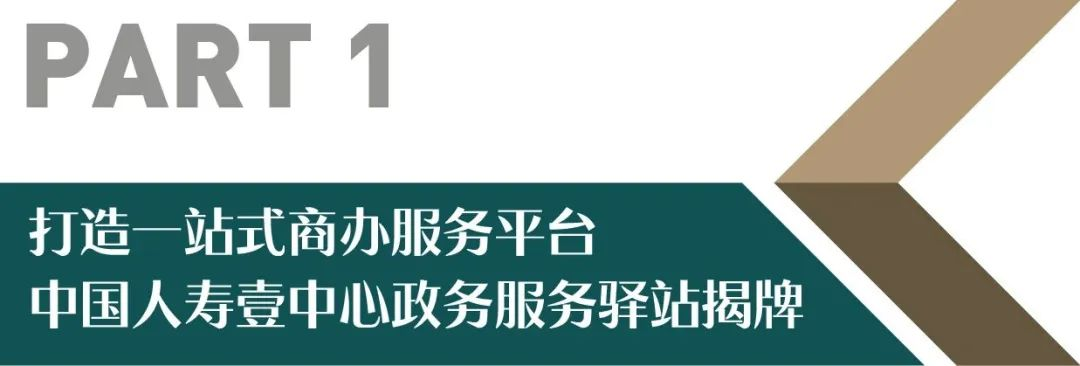 PART 1

打造一站式商办服务平台
中国人寿壹中心政务服务驿站揭牌